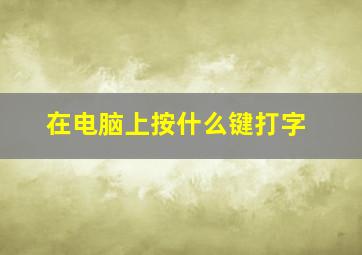 在电脑上按什么键打字